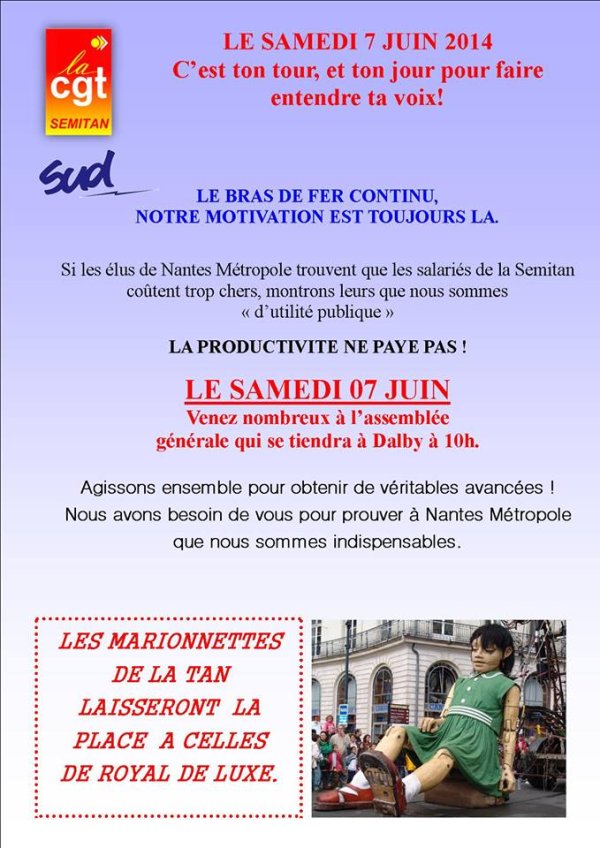 la cgt SEMITAN

LE SAMEDI 7 JUIN 2014
C'est ton tour, et ton jour pour faire entendre ta voix!

sud

LE BRAS DE FER CONTINU,
NOTRE MOTIVATION EST TOUJOURS LA.

Si les élus de Nantes Métropole trouvent que les salariés de la Semitan coûtent trop chers, montrons leurs que nous sommes « d'utilité publique »

LA PRODUCTIVITE NE PAYE PAS !

LE SAMEDI 07 JUIN
Venez nombreux à l'assemblée générale qui se tiendra à Dalby à 10h.

Agissons ensemble pour obtenir de véritables avancées !
Nous avons besoin de vous pour prouver à Nantes Métropole que nous sommes indispensables.

LES MARIONNETTES DE LA TAN LAISSERONT LA PLACE A CELLES DE ROYAL DE LUXE.